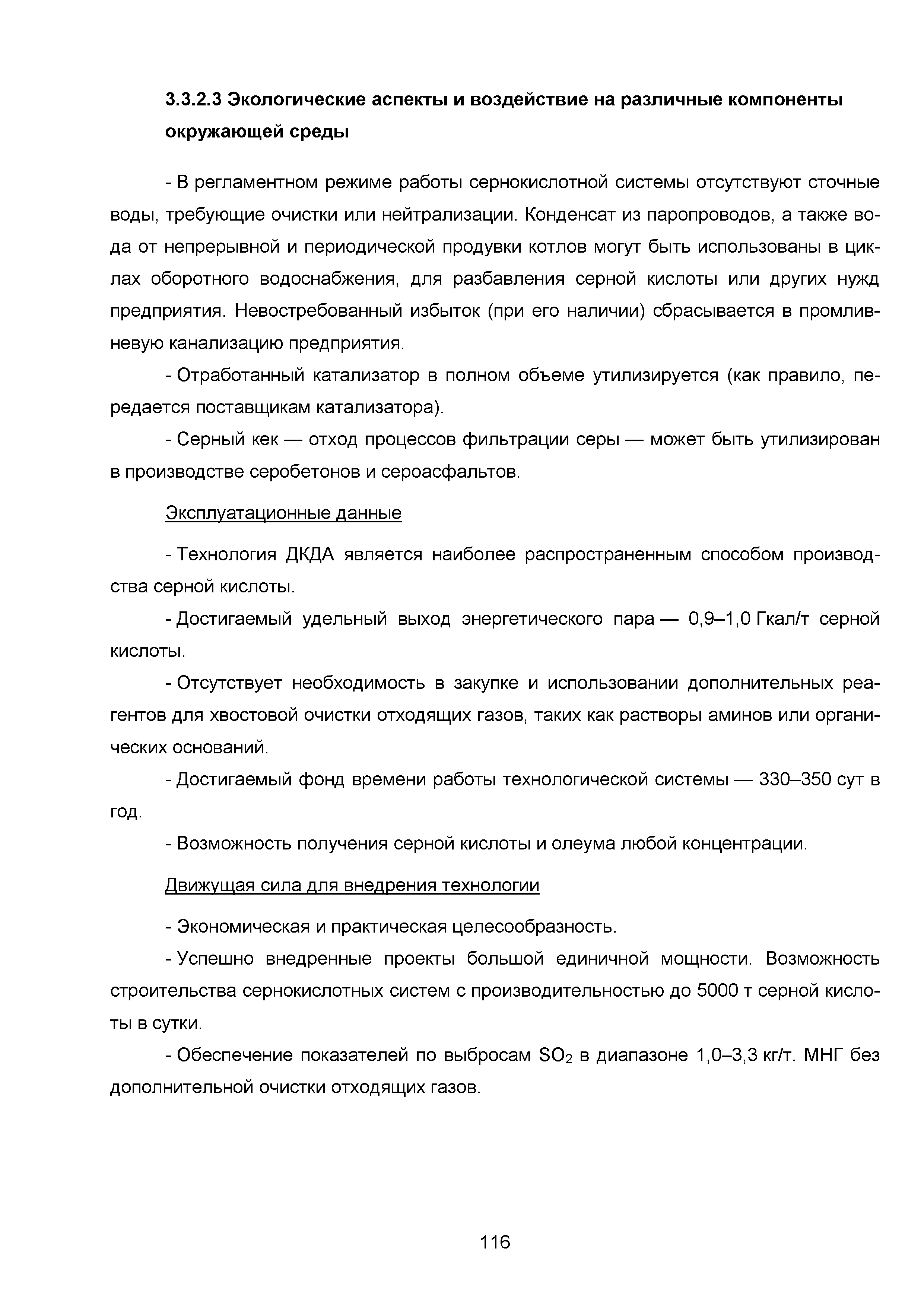 3.3.2.3 Экологические аспекты и воздействие на различные компоненты окружающей среды

- В регламентном режиме работы сернокислотной системы отсутствуют сточные воды, требующие очистки или нейтрализации. Конденсат из паропроводов, а также вода от непрерывной и периодической продувки котлов могут быть использованы в циклах оборотного водоснабжения, для разбавления серной кислоты или других нужд предприятия. Невостребованный избыток (при его наличии) сбрасывается в промливневую канализацию предприятия.

- Отработанный катализатор в полном объеме утилизируется (как правило, передается поставщикам катализатора).

- Серный кек — отход процессов фильтрации серы — может быть утилизирован в производстве серобетонов и сероасфальтов.

Эксплуатационные данные

- Технология ДКДА является наиболее распространенным способом производства серной кислоты.

- Достигаемый удельный выход энергетического пара — 0,9–1,0 Гкал/т серной кислоты.

- Отсутствует необходимость в закупке и использовании дополнительных реагентов для хвостовой очистки отходящих газов, таких как растворы аминов или органических оснований.

- Достигаемый фонд времени работы технологической системы — 330–350 сут в год.

- Возможность получения серной кислоты и олеума любой концентрации.

Движущая сила для внедрения технологии

- Экономическая и практическая целесообразность.

- Успешно внедренные проекты большой единичной мощности. Возможность строительства сернокислотных систем с производительностью до 5000 т серной кислоты в сутки.

- Обеспечение показателей по выбросам $SO_2$ в диапазоне 1,0–3,3 кг/т. МНГ без дополнительной очистки отходящих газов.

116